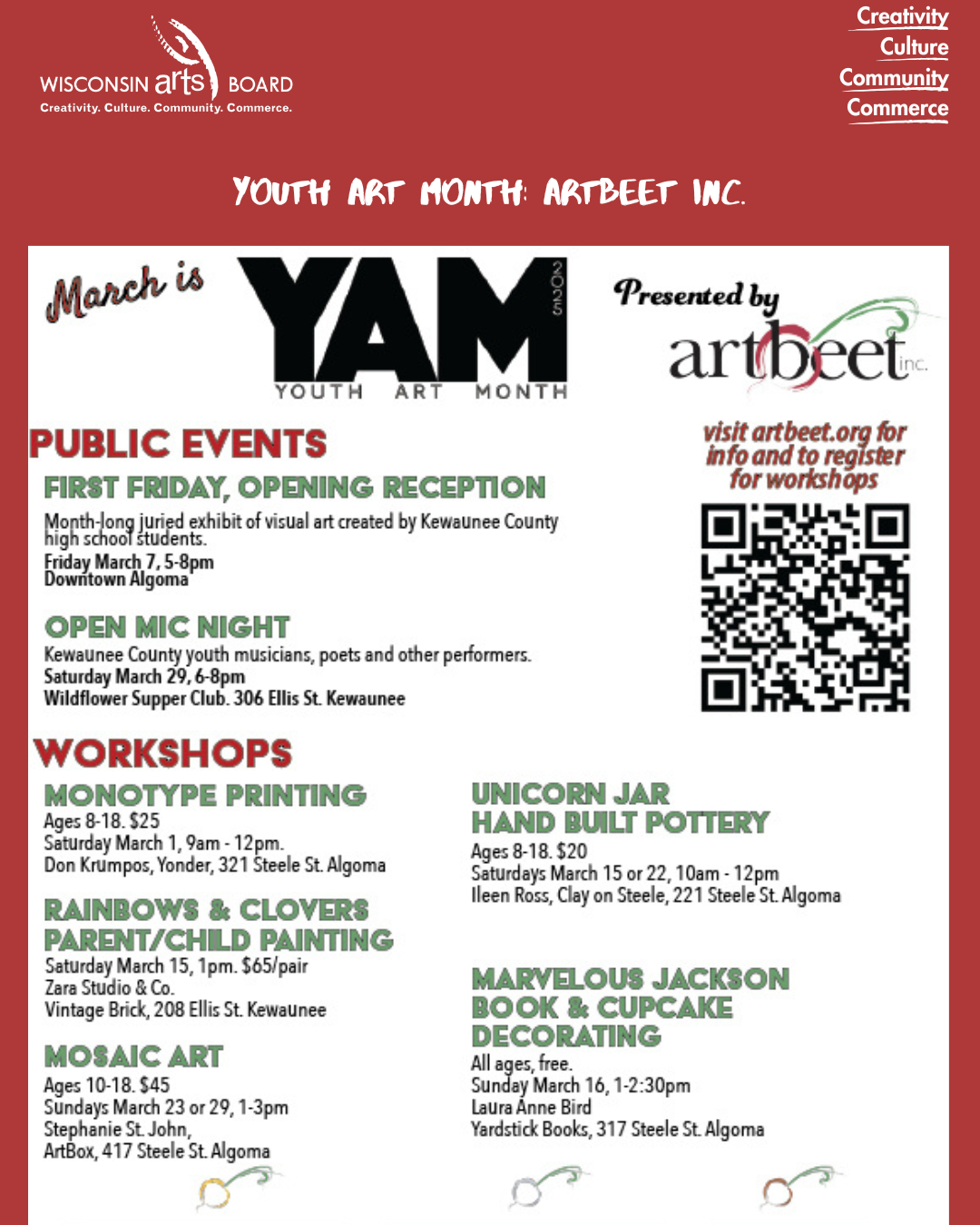 WISCONSIN arts BOARD
Creativity. Culture. Community. Commerce.

Creativity
Culture
Community
Commerce

YOUTH ART MONTH: ARTBEET INC.

March is

YAM 2025
YOUTH ART MONTH

Presented by
artbeet inc.

PUBLIC EVENTS

FIRST FRIDAY, OPENING RECEPTION
Month-long juried exhibit of visual art created by Kewaunee County high school students.
Friday March 7, 5-8pm
Downtown Algoma

OPEN MIC NIGHT
Kewaunee County youth musicians, poets and other performers.
Saturday March 29, 6-8pm
Wildflower Supper Club. 306 Ellis St. Kewaunee

visit artbeet.org for info and to register for workshops

WORKSHOPS

MONOTYPE PRINTING
Ages 8-18. $25
Saturday March 1, 9am - 12pm.
Don Krumpos, Yonder, 321 Steele St. Algoma

RAINBOWS & CLOVERS PARENT/CHILD PAINTING
Saturday March 15, 1pm. $65/pair
Zara Studio & Co.
Vintage Brick, 208 Ellis St. Kewaunee

MOSAIC ART
Ages 10-18. $45
Sundays March 23 or 29, 1-3pm
Stephanie St. John,
ArtBox, 417 Steele St. Algoma

UNICORN JAR HAND BUILT POTTERY
Ages 8-18. $20
Saturdays March 15 or 22, 10am - 12pm
Ileen Ross, Clay on Steele, 221 Steele St. Algoma

MARVELOUS JACKSON BOOK & CUPCAKE DECORATING
All ages, free.
Sunday March 16, 1-2:30pm
Laura Anne Bird
Yardstick Books, 317 Steele St. Algoma